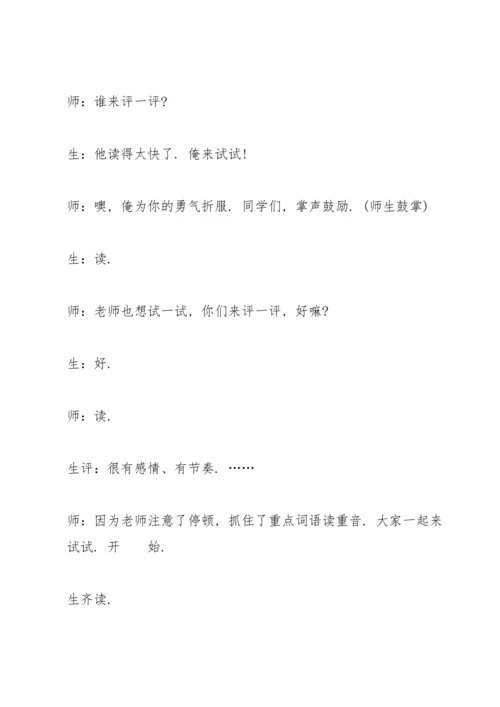 师：谁来评一评?

生：他读得太快了．俺来试试!

师：噢，俺为你的勇气折服．同学们，掌声鼓励．(师生鼓掌)

生：读．

师：老师也想试一试，你们来评一评，好嘛?

生：好．

师：读．

生评：很有感情、有节奏．……

师：因为老师注意了停顿，抓住了重点词语读重音．大家一起来试试．开　　始．

生齐读．